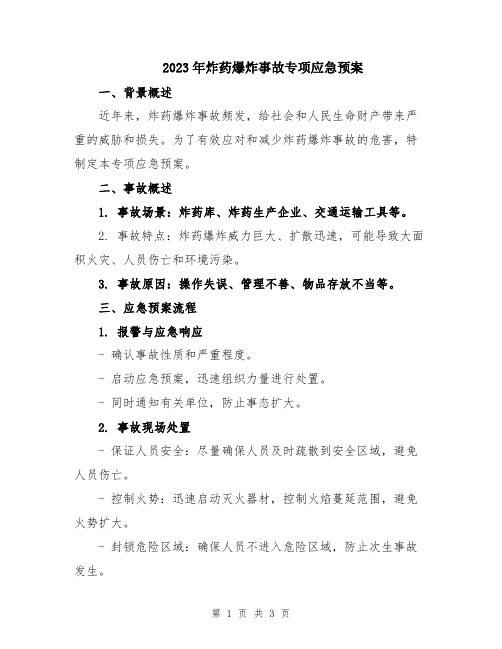 2023年炸药爆炸事故专项应急预案

一、背景概述

近年来，炸药爆炸事故频发，给社会和人民生命财产带来严重的威胁和损失。为了有效应对和减少炸药爆炸事故的危害，特制定本专项应急预案。

二、事故概述

1. 事故场景：炸药库、炸药生产企业、交通运输工具等。

2. 事故特点：炸药爆炸威力巨大、扩散迅速，可能导致大面积火灾、人员伤亡和环境污染。

3. 事故原因：操作失误、管理不善、物品存放不当等。

三、应急预案流程

1. 报警与应急响应

- 确认事故性质和严重程度。

- 启动应急预案，迅速组织力量进行处置。

- 同时通知有关单位，防止事态扩大。

2. 事故现场处置

- 保证人员安全：尽量确保人员及时疏散到安全区域，避免人员伤亡。

- 控制火势：迅速启动灭火器材，控制火焰蔓延范围，避免火势扩大。

- 封锁危险区域：确保人员不进入危险区域，防止次生事故发生。

第 1 页 共 3 页